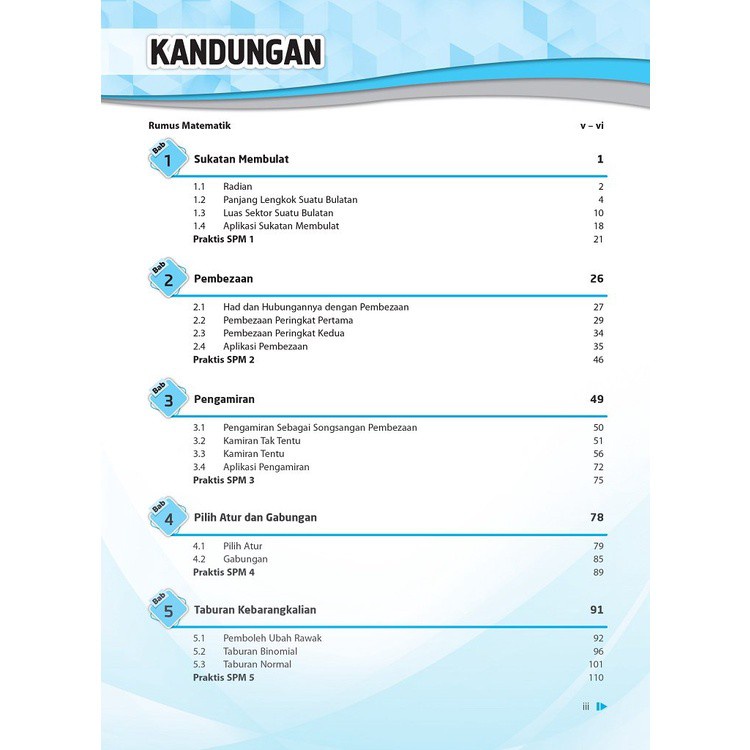 KANDUNGAN

Rumus Matematik v – vi

Bab 1 Sukatan Membulat 1

1.1 Radian 2
1.2 Panjang Lengkok Suatu Bulatan 4
1.3 Luas Sektor Suatu Bulatan 10
1.4 Aplikasi Sukatan Membulat 18
Praktis SPM 1 21

Bab 2 Pembezaan 26

2.1 Had dan Hubungannya dengan Pembezaan 27
2.2 Pembezaan Peringkat Pertama 29
2.3 Pembezaan Peringkat Kedua 34
2.4 Aplikasi Pembezaan 35
Praktis SPM 2 46

Bab 3 Pengamiran 49

3.1 Pengamiran Sebagai Songsangan Pembezaan 50
3.2 Kamiran Tak Tentu 51
3.3 Kamiran Tentu 56
3.4 Aplikasi Pengamiran 72
Praktis SPM 3 75

Bab 4 Pilih Atur dan Gabungan 78

4.1 Pilih Atur 79
4.2 Gabungan 85
Praktis SPM 4 89

Bab 5 Taburan Kebarangkalian 91

5.1 Pemboleh Ubah Rawak 92
5.2 Taburan Binomial 96
5.3 Taburan Normal 101
Praktis SPM 5 110

iii